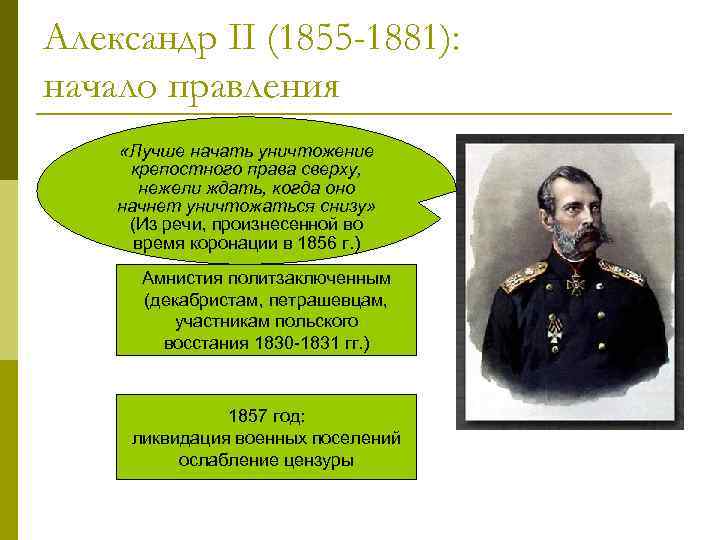 Александр II (1855-1881): начало правления

«Лучше начать уничтожение крепостного права сверху, нежели ждать, когда оно начнет уничтожаться снизу» (Из речи, произнесенной во время коронации в 1856 г.)

Амнистия политзаключенным (декабристам, петрашевцам, участникам польского восстания 1830-1831 гг.)

1857 год:
ликвидация военных поселений
ослабление цензуры